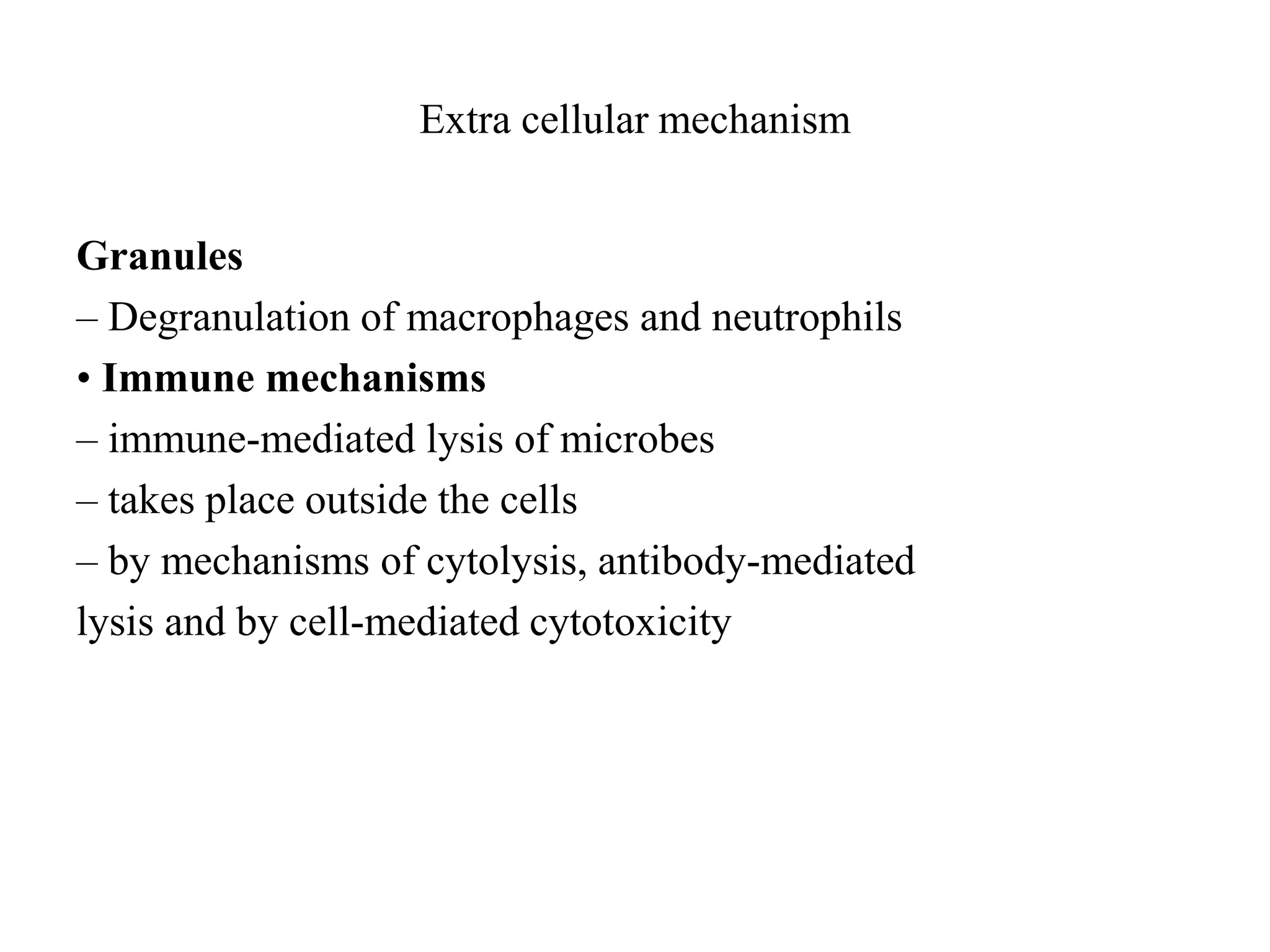 Extra cellular mechanism

Granules
– Degranulation of macrophages and neutrophils
• Immune mechanisms
– immune-mediated lysis of microbes
– takes place outside the cells
– by mechanisms of cytolysis, antibody-mediated lysis and by cell-mediated cytotoxicity